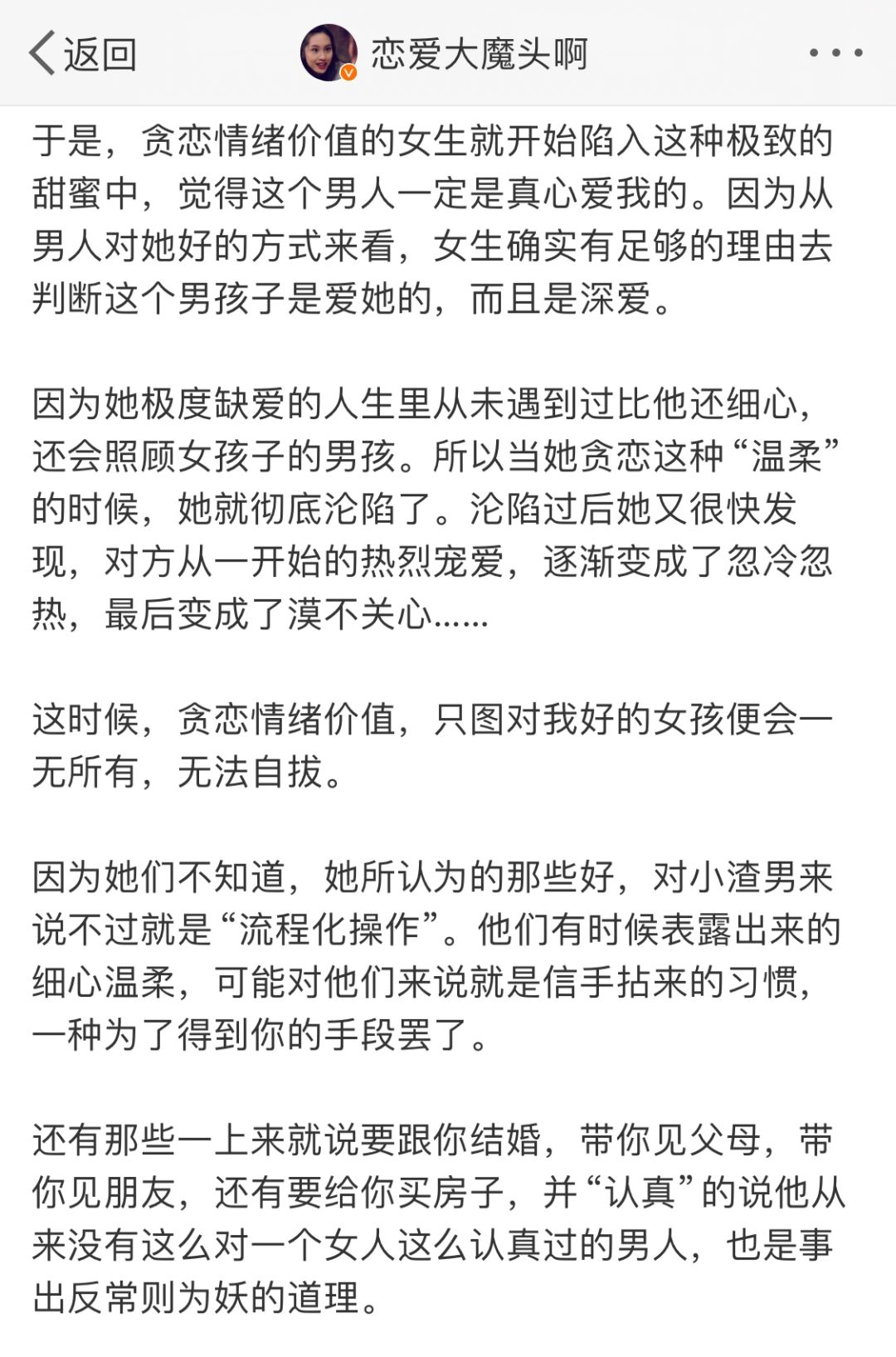 返回　恋爱大魔头啊

于是，贪恋情绪价值的女生就开始陷入这种极致的甜蜜中，觉得这个男人一定是真心爱我的。因为从男人对她好的方式来看，女生确实有足够的理由去判断这个男孩子是爱她的，而且是深爱。

因为她极度缺爱的人生里从未遇到过比他还细心，还会照顾女孩子的男孩。所以当她贪恋这种“温柔”的时候，她就彻底沦陷了。沦陷过后她又很快发现，对方从一开始的热烈宠爱，逐渐变成了忽冷忽热，最后变成了漠不关心……

这时候，贪恋情绪价值，只图对我好的女孩便会一无所有，无法自拔。

因为她们不知道，她所认为的那些好，对小渣男来说不过就是“流程化操作”。他们有时候表露出来的细心温柔，可能对他们来说就是信手拈来的习惯，一种为了得到你的手段罢了。

还有那些一上来就说要跟你结婚，带你见父母，带你见朋友，还有要给你买房子，并“认真”的说他从来没有这么对一个女人这么认真过的男人，也是事出反常则为妖的道理。